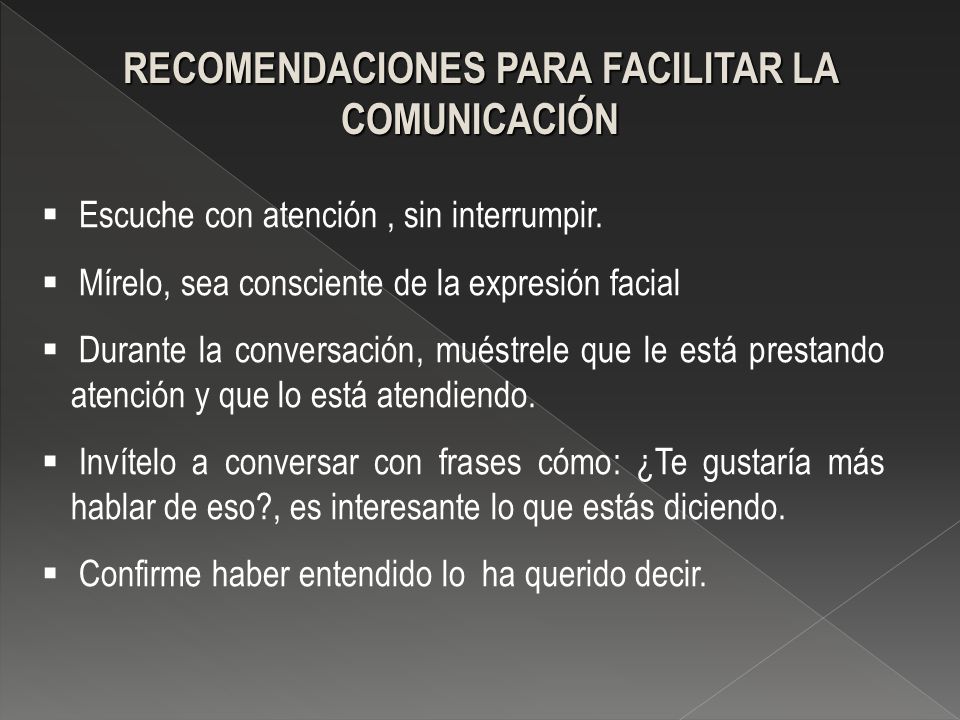 RECOMENDACIONES PARA FACILITAR LA COMUNICACIÓN

▪ Escuche con atención , sin interrumpir.

▪ Mírelo, sea consciente de la expresión facial

▪ Durante la conversación, muéstrele que le está prestando atención y que lo está atendiendo.

▪ Invítelo a conversar con frases cómo: ¿Te gustaría más hablar de eso?, es interesante lo que estás diciendo.

▪ Confirme haber entendido lo ha querido decir.